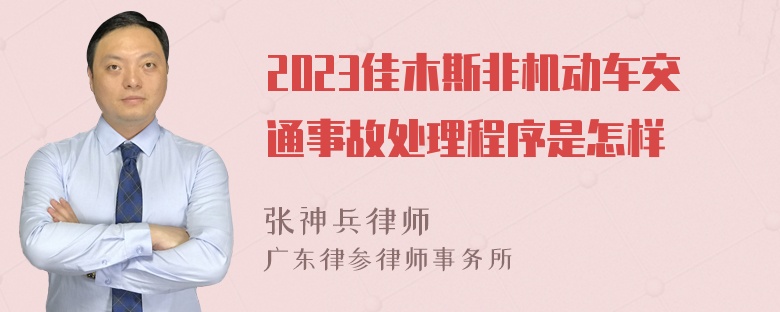 2023佳木斯非机动车交通事故处理程序是怎样

张神兵律师
广东律参律师事务所